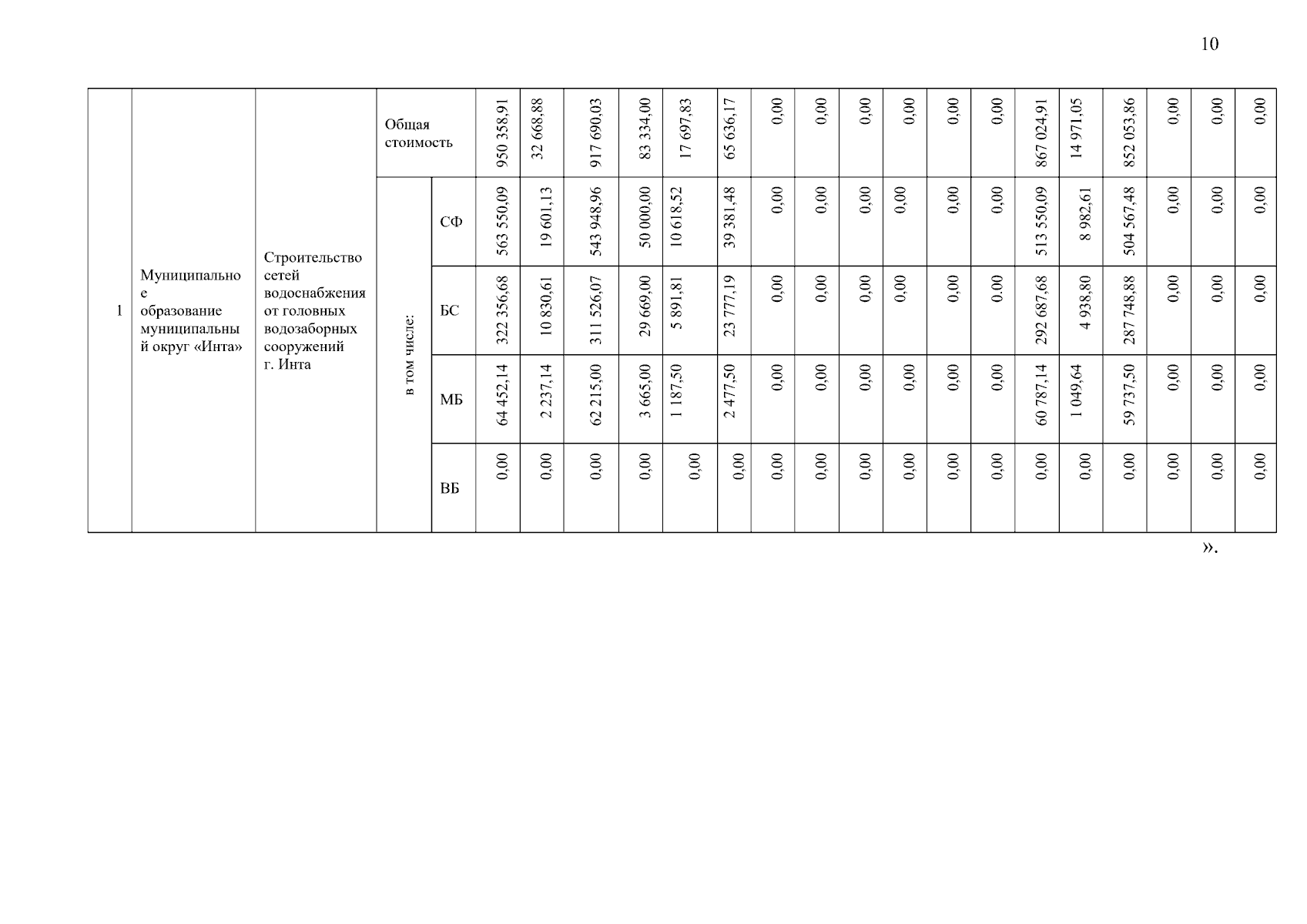 10

| 1 | Муниципальное образование муниципальный округ «Инта» | Строительство сетей водоснабжения от головных водозаборных сооружений г. Инта | Общая стоимость | | 950 358,91 | 32 668,88 | 917 690,03 | 83 334,00 | 17 697,83 | 65 636,17 | 0,00 | 0,00 | 0,00 | 0,00 | 0,00 | 0,00 | 867 024,91 | 14 971,05 | 852 053,86 | 0,00 | 0,00 | 0,00 |
|---|---|---|---|---|---|---|---|---|---|---|---|---|---|---|---|---|---|---|---|---|---|---|
| | | | в том числе: | СФ | 563 550,09 | 19 601,13 | 543 948,96 | 50 000,00 | 10 618,52 | 39 381,48 | 0,00 | 0,00 | 0,00 | 0,00 | 0,00 | 0,00 | 513 550,09 | 8 982,61 | 504 567,48 | 0,00 | 0,00 | 0,00 |
| | | | | БС | 322 356,68 | 10 830,61 | 311 526,07 | 29 669,00 | 5 891,81 | 23 777,19 | 0,00 | 0,00 | 0,00 | 0,00 | 0,00 | 0,00 | 292 687,68 | 4 938,80 | 287 748,88 | 0,00 | 0,00 | 0,00 |
| | | | | МБ | 64 452,14 | 2 237,14 | 62 215,00 | 3 665,00 | 1 187,50 | 2 477,50 | 0,00 | 0,00 | 0,00 | 0,00 | 0,00 | 0,00 | 60 787,14 | 1 049,64 | 59 737,50 | 0,00 | 0,00 | 0,00 |
| | | | | ВБ | 0,00 | 0,00 | 0,00 | 0,00 | 0,00 | 0,00 | 0,00 | 0,00 | 0,00 | 0,00 | 0,00 | 0,00 | 0,00 | 0,00 | 0,00 | 0,00 | 0,00 | 0,00 |

».